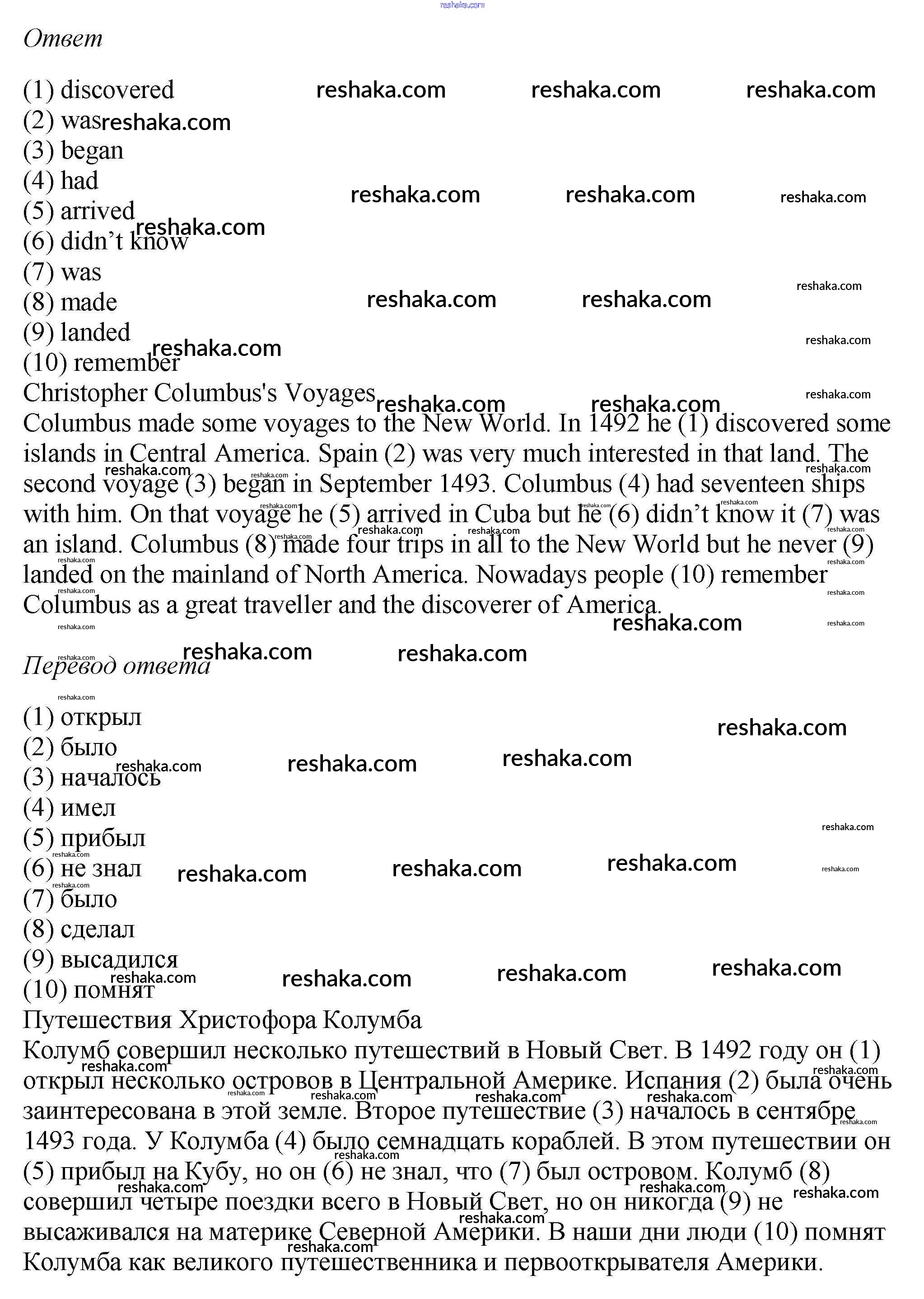 reshaka.com

Ответ

(1) discovered
(2) was
(3) began
(4) had
(5) arrived
(6) didn’t know
(7) was
(8) made
(9) landed
(10) remember
Christopher Columbus's Voyages
Columbus made some voyages to the New World. In 1492 he (1) discovered some islands in Central America. Spain (2) was very much interested in that land. The second voyage (3) began in September 1493. Columbus (4) had seventeen ships with him. On that voyage he (5) arrived in Cuba but he (6) didn’t know it (7) was an island. Columbus (8) made four trips in all to the New World but he never (9) landed on the mainland of North America. Nowadays people (10) remember Columbus as a great traveller and the discoverer of America.

Перевод ответа

(1) открыл
(2) было
(3) началось
(4) имел
(5) прибыл
(6) не знал
(7) было
(8) сделал
(9) высадился
(10) помнят
Путешествия Христофора Колумба
Колумб совершил несколько путешествий в Новый Свет. В 1492 году он (1) открыл несколько островов в Центральной Америке. Испания (2) была очень заинтересована в этой земле. Второе путешествие (3) началось в сентябре 1493 года. У Колумба (4) было семнадцать кораблей. В этом путешествии он (5) прибыл на Кубу, но он (6) не знал, что (7) был островом. Колумб (8) совершил четыре поездки всего в Новый Свет, но он никогда (9) не высаживался на материке Северной Америки. В наши дни люди (10) помнят Колумба как великого путешественника и первооткрывателя Америки.